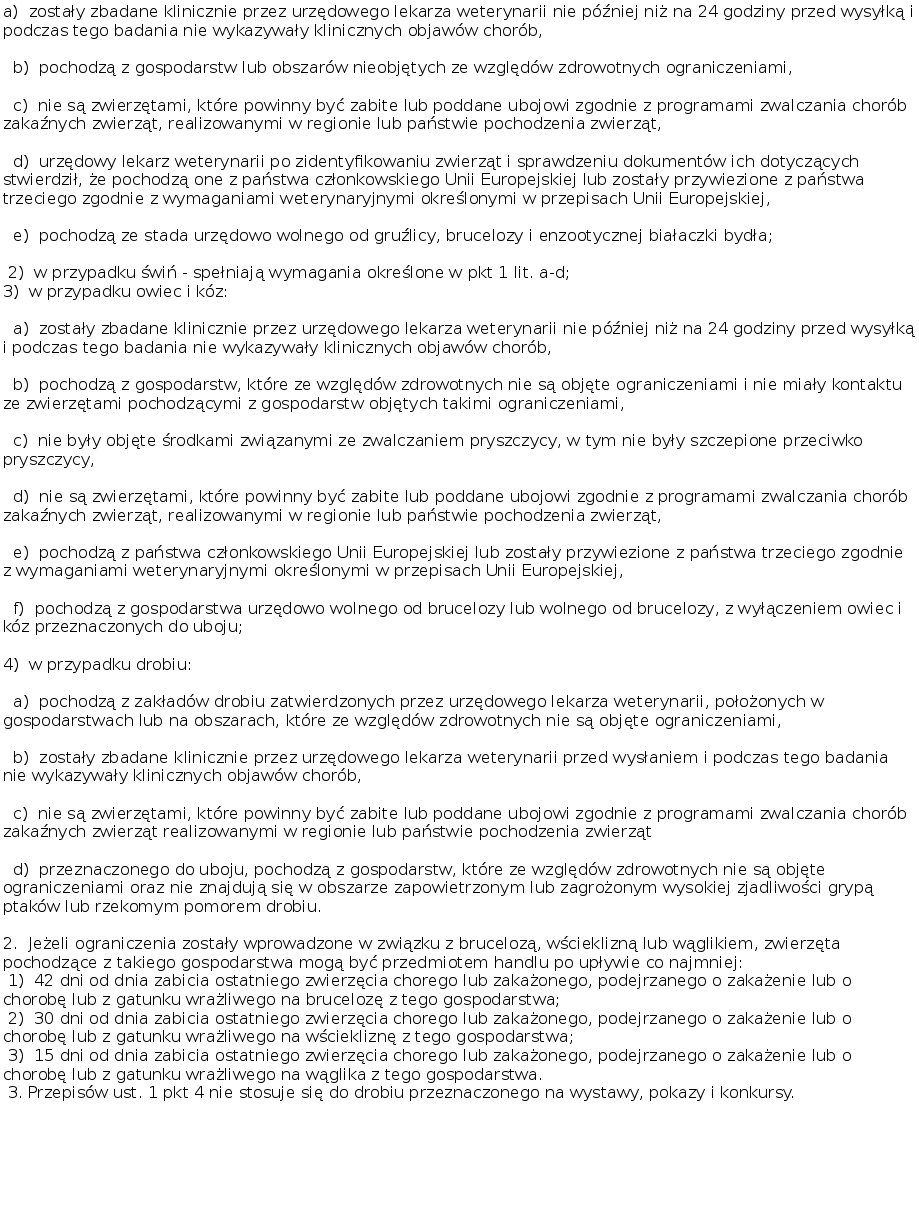 a)  zostały zbadane klinicznie przez urzędowego lekarza weterynarii nie później niż na 24 godziny przed wysyłką i podczas tego badania nie wykazywały klinicznych objawów chorób,

b)  pochodzą z gospodarstw lub obszarów nieobjętych ze względów zdrowotnych ograniczeniami,

c)  nie są zwierzętami, które powinny być zabite lub poddane ubojowi zgodnie z programami zwalczania chorób zakaźnych zwierząt, realizowanymi w regionie lub państwie pochodzenia zwierząt,

d)  urzędowy lekarz weterynarii po zidentyfikowaniu zwierząt i sprawdzeniu dokumentów ich dotyczących stwierdził, że pochodzą one z państwa członkowskiego Unii Europejskiej lub zostały przywiezione z państwa trzeciego zgodnie z wymaganiami weterynaryjnymi określonymi w przepisach Unii Europejskiej,

e)  pochodzą ze stada urzędowo wolnego od gruźlicy, brucelozy i enzootycznej białaczki bydła;

2)  w przypadku świń - spełniają wymagania określone w pkt 1 lit. a-d;
3)  w przypadku owiec i kóz:

a)  zostały zbadane klinicznie przez urzędowego lekarza weterynarii nie później niż na 24 godziny przed wysyłką i podczas tego badania nie wykazywały klinicznych objawów chorób,

b)  pochodzą z gospodarstw, które ze względów zdrowotnych nie są objęte ograniczeniami i nie miały kontaktu ze zwierzętami pochodzącymi z gospodarstw objętych takimi ograniczeniami,

c)  nie były objęte środkami związanymi ze zwalczaniem pryszczycy, w tym nie były szczepione przeciwko pryszczycy,

d)  nie są zwierzętami, które powinny być zabite lub poddane ubojowi zgodnie z programami zwalczania chorób zakaźnych zwierząt, realizowanymi w regionie lub państwie pochodzenia zwierząt,

e)  pochodzą z państwa członkowskiego Unii Europejskiej lub zostały przywiezione z państwa trzeciego zgodnie z wymaganiami weterynaryjnymi określonymi w przepisach Unii Europejskiej,

f)  pochodzą z gospodarstwa urzędowo wolnego od brucelozy lub wolnego od brucelozy, z wyłączeniem owiec i kóz przeznaczonych do uboju;

4)  w przypadku drobiu:

a)  pochodzą z zakładów drobiu zatwierdzonych przez urzędowego lekarza weterynarii, położonych w gospodarstwach lub na obszarach, które ze względów zdrowotnych nie są objęte ograniczeniami,

b)  zostały zbadane klinicznie przez urzędowego lekarza weterynarii przed wysłaniem i podczas tego badania nie wykazywały klinicznych objawów chorób,

c)  nie są zwierzętami, które powinny być zabite lub poddane ubojowi zgodnie z programami zwalczania chorób zakaźnych zwierząt realizowanymi w regionie lub państwie pochodzenia zwierząt

d)  przeznaczonego do uboju, pochodzą z gospodarstw, które ze względów zdrowotnych nie są objęte ograniczeniami oraz nie znajdują się w obszarze zapowietrzonym lub zagrożonym wysokiej zjadliwości grypą ptaków lub rzekomym pomorem drobiu.

2.  Jeżeli ograniczenia zostały wprowadzone w związku z brucelozą, wścieklizną lub wąglikiem, zwierzęta pochodzące z takiego gospodarstwa mogą być przedmiotem handlu po upływie co najmniej:
1)  42 dni od dnia zabicia ostatniego zwierzęcia chorego lub zakażonego, podejrzanego o zakażenie lub o chorobę lub z gatunku wrażliwego na brucelozę z tego gospodarstwa;
2)  30 dni od dnia zabicia ostatniego zwierzęcia chorego lub zakażonego, podejrzanego o zakażenie lub o chorobę lub z gatunku wrażliwego na wściekliznę z tego gospodarstwa;
3)  15 dni od dnia zabicia ostatniego zwierzęcia chorego lub zakażonego, podejrzanego o zakażenie lub o chorobę lub z gatunku wrażliwego na wąglika z tego gospodarstwa.
3. Przepisów ust. 1 pkt 4 nie stosuje się do drobiu przeznaczonego na wystawy, pokazy i konkursy.